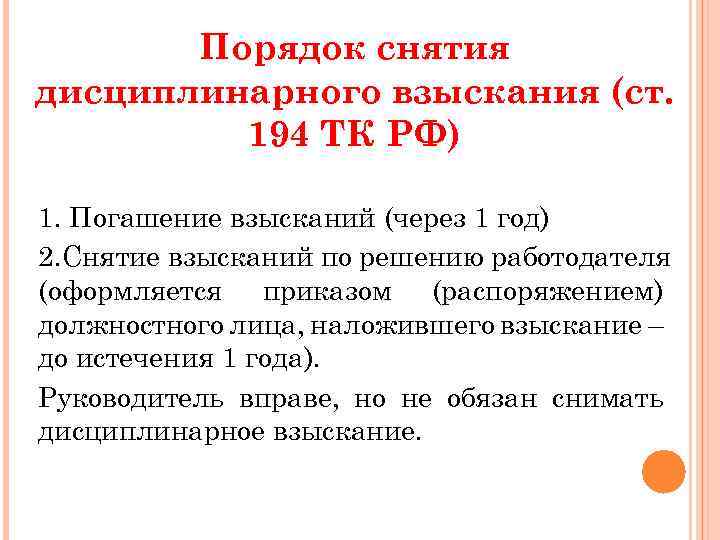 Порядок снятия дисциплинарного взыскания (ст. 194 ТК РФ)

1. Погашение взысканий (через 1 год)

2.Снятие взысканий по решению работодателя (оформляется приказом (распоряжением) должностного лица, наложившего взыскание – до истечения 1 года).

Руководитель вправе, но не обязан снимать дисциплинарное взыскание.